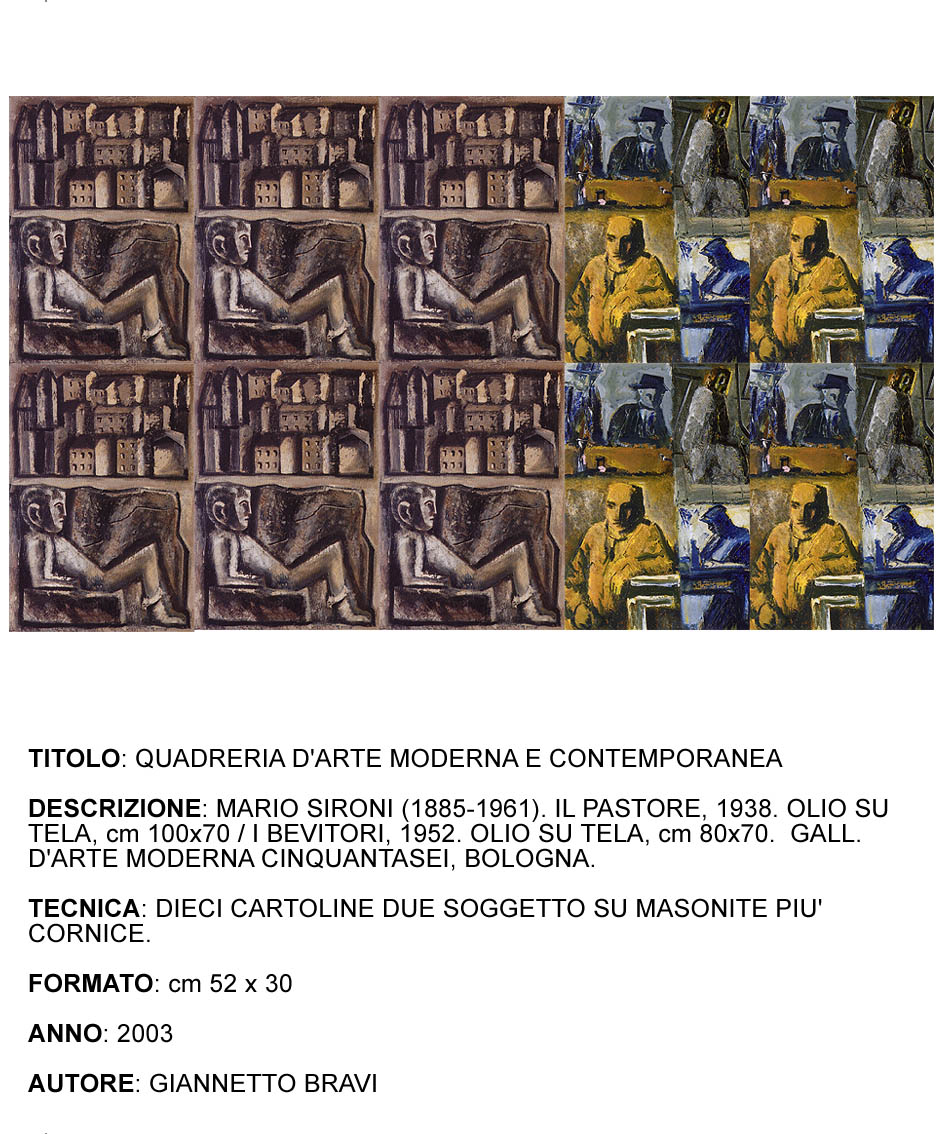 TITOLO: QUADRERIA D'ARTE MODERNA E CONTEMPORANEA

DESCRIZIONE: MARIO SIRONI (1885-1961). IL PASTORE, 1938. OLIO SU TELA, cm 100x70 / I BEVITORI, 1952. OLIO SU TELA, cm 80x70. GALL. D'ARTE MODERNA CINQUANTASEI, BOLOGNA.

TECNICA: DIECI CARTOLINE DUE SOGGETTO SU MASONITE PIU' CORNICE.

FORMATO: cm 52 x 30

ANNO: 2003

AUTORE: GIANNETTO BRAVI